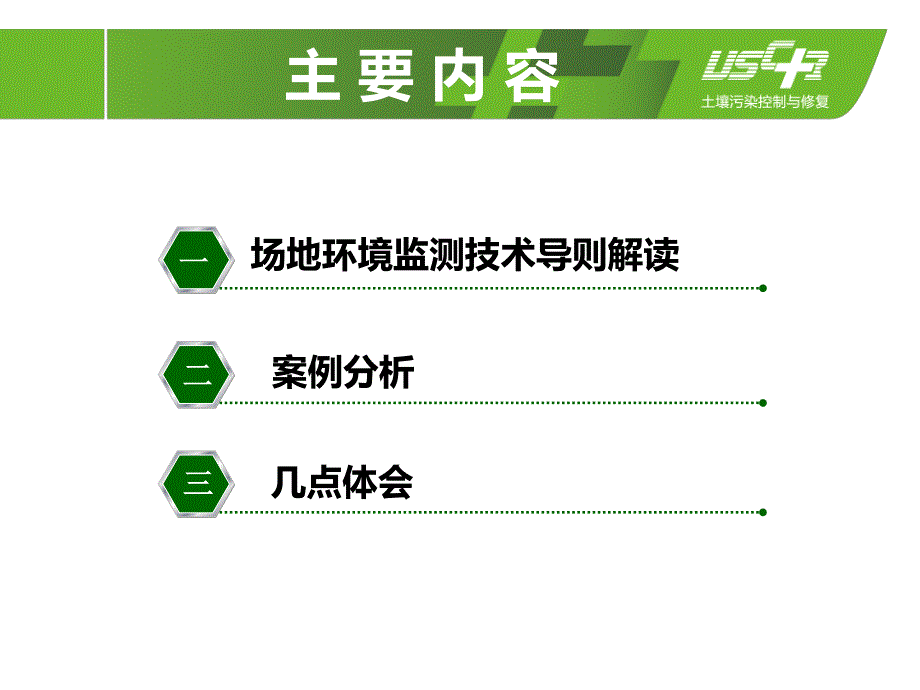 主要内容

USCR
土壤污染控制与修复

一 场地环境监测技术导则解读

二 案例分析

三 几点体会